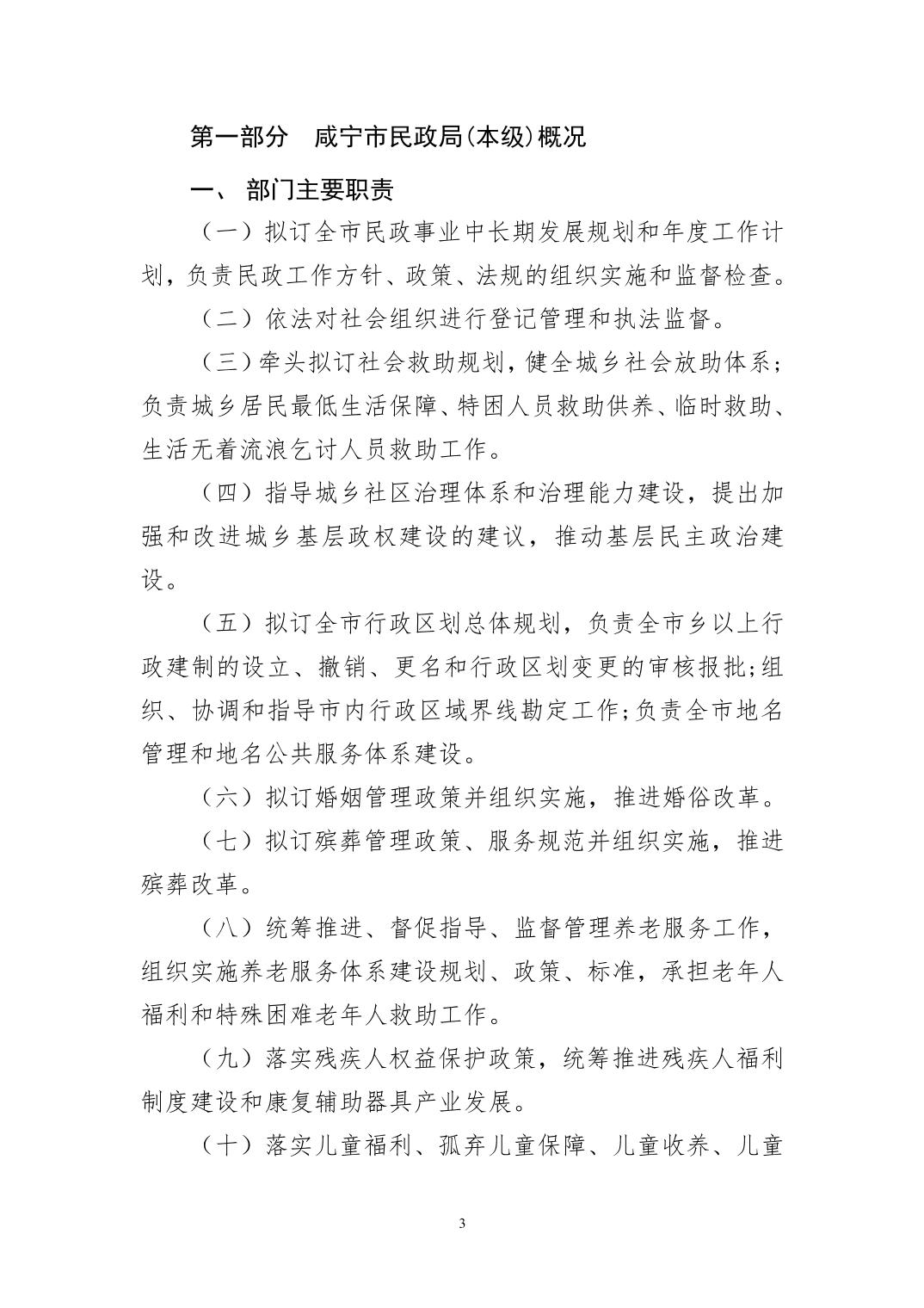 第一部分　咸宁市民政局(本级)概况

一、 部门主要职责

（一）拟订全市民政事业中长期发展规划和年度工作计划，负责民政工作方针、政策、法规的组织实施和监督检查。

（二）依法对社会组织进行登记管理和执法监督。

（三）牵头拟订社会救助规划，健全城乡社会放助体系；负责城乡居民最低生活保障、特困人员救助供养、临时救助、生活无着流浪乞讨人员救助工作。

（四）指导城乡社区治理体系和治理能力建设，提出加强和改进城乡基层政权建设的建议，推动基层民主政治建设。

（五）拟订全市行政区划总体规划，负责全市乡以上行政建制的设立、撤销、更名和行政区划变更的审核报批;组织、协调和指导市内行政区域界线勘定工作;负责全市地名管理和地名公共服务体系建设。

（六）拟订婚姻管理政策并组织实施，推进婚俗改革。

（七）拟订殡葬管理政策、服务规范并组织实施，推进殡葬改革。

（八）统筹推进、督促指导、监督管理养老服务工作，组织实施养老服务体系建设规划、政策、标准，承担老年人福利和特殊困难老年人救助工作。

（九）落实残疾人权益保护政策，统筹推进残疾人福利制度建设和康复辅助器具产业发展。

（十）落实儿童福利、孤弃儿童保障、儿童收养、儿童

3